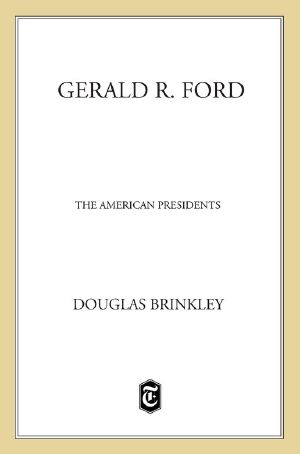 GERALD R. FORD

THE AMERICAN PRESIDENTS

DOUGLAS BRINKLEY

T